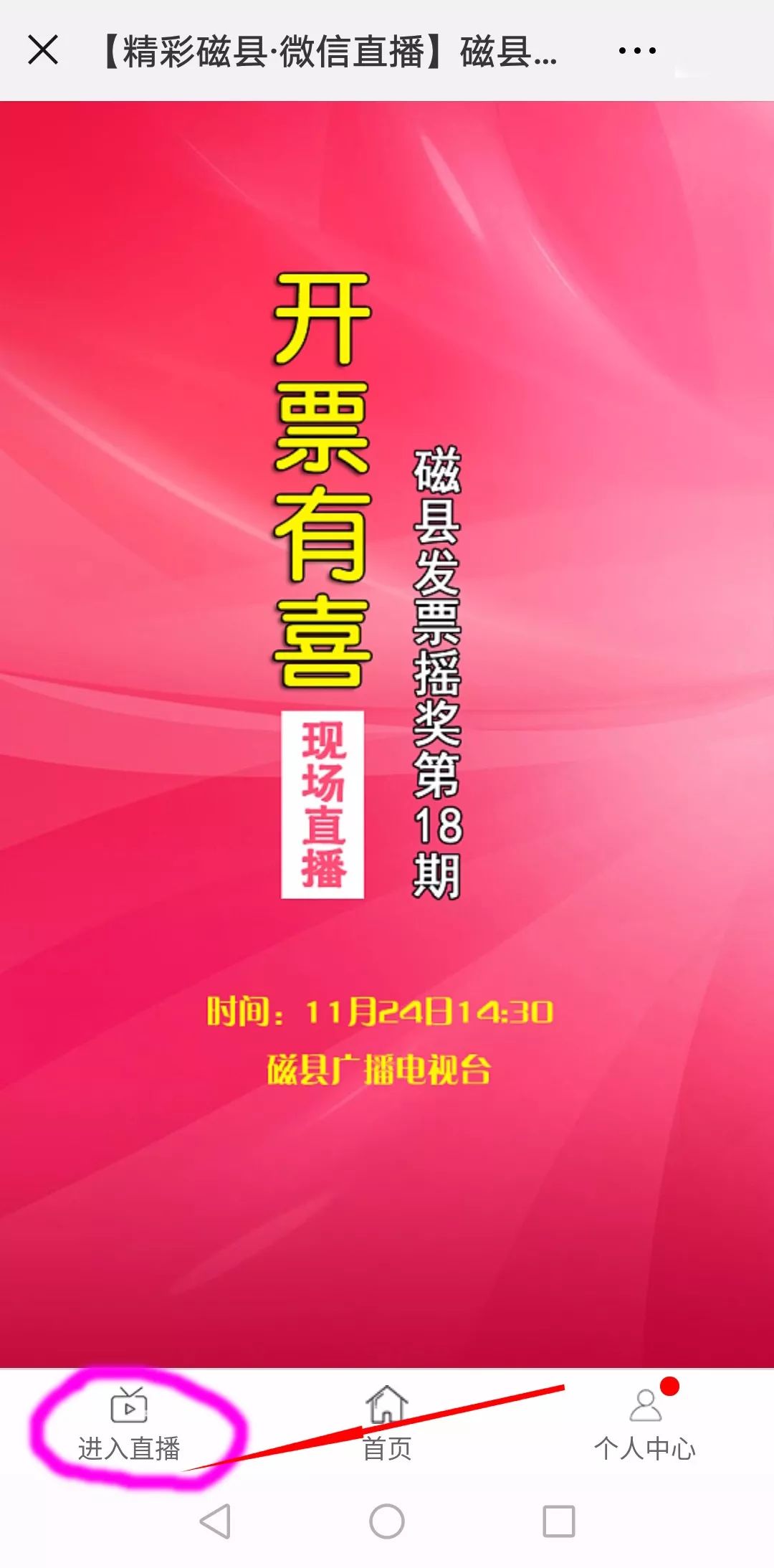 【精彩磁县·微信直播】磁县...

开票有喜

现场直播

磁县发票摇奖第18期

时间：11月24日14:30

磁县广播电视台

进入直播

首页

个人中心